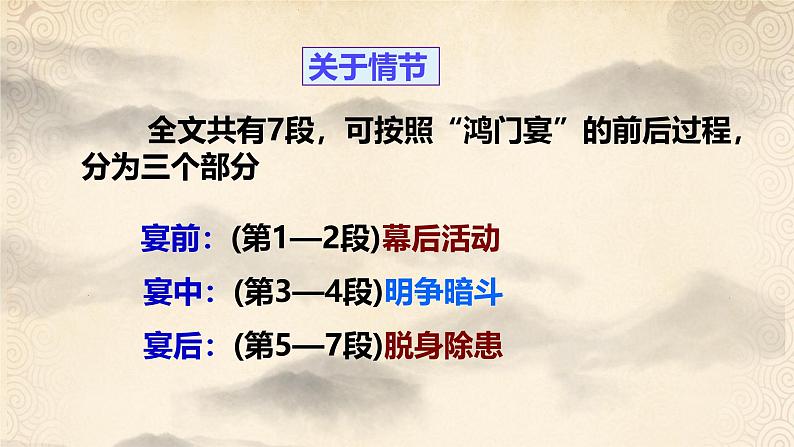 关于情节

全文共有7段，可按照“鸿门宴”的前后过程，分为三个部分

宴前：(第1—2段)幕后活动

宴中：(第3—4段)明争暗斗

宴后：(第5—7段)脱身除患